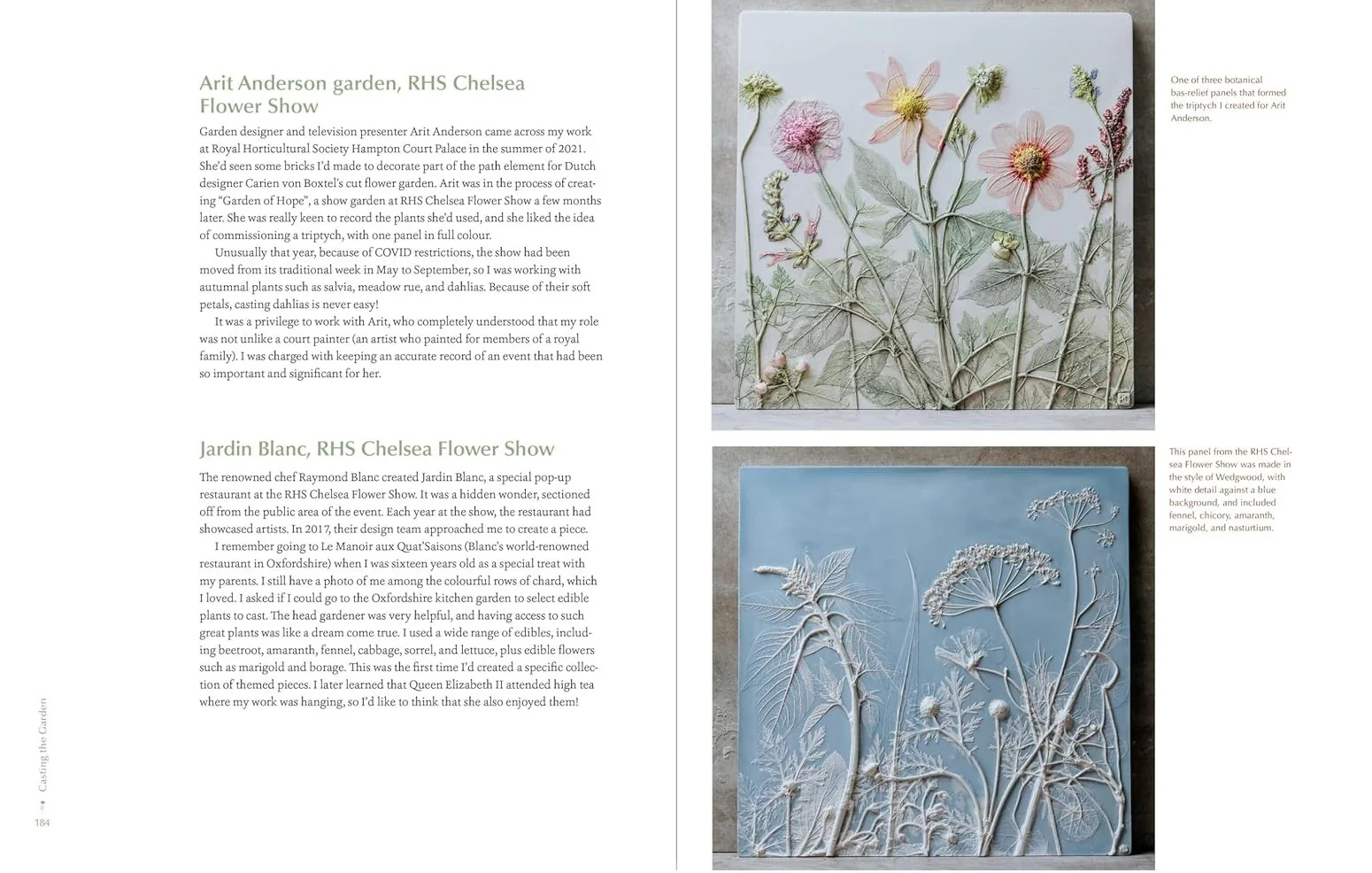 Arit Anderson garden, RHS Chelsea Flower Show

Garden designer and television presenter Arit Anderson came across my work at Royal Horticultural Society Hampton Court Palace in the summer of 2021. She'd seen some bricks I'd made to decorate part of the path element for Dutch designer Carien von Boxtel's cut flower garden. Arit was in the process of creating "Garden of Hope", a show garden at RHS Chelsea Flower Show a few months later. She was really keen to record the plants she'd used, and she liked the idea of commissioning a triptych, with one panel in full colour.

Unusually that year, because of COVID restrictions, the show had been moved from its traditional week in May to September, so I was working with autumnal plants such as salvia, meadow rue, and dahlias. Because of their soft petals, casting dahlias is never easy!

It was a privilege to work with Arit, who completely understood that my role was not unlike a court painter (an artist who painted for members of a royal family). I was charged with keeping an accurate record of an event that had been so important and significant for her.

Jardin Blanc, RHS Chelsea Flower Show

The renowned chef Raymond Blanc created Jardin Blanc, a special pop-up restaurant at the RHS Chelsea Flower Show. It was a hidden wonder, sectioned off from the public area of the event. Each year at the show, the restaurant had showcased artists. In 2017, their design team approached me to create a piece.

I remember going to Le Manoir aux Quat'Saisons (Blanc's world-renowned restaurant in Oxfordshire) when I was sixteen years old as a special treat with my parents. I still have a photo of me among the colourful rows of chard, which I loved. I asked if I could go to the Oxfordshire kitchen garden to select edible plants to cast. The head gardener was very helpful, and having access to such great plants was like a dream come true. I used a wide range of edibles, including beetroot, amaranth, fennel, cabbage, sorrel, and lettuce, plus edible flowers such as marigold and borage. This was the first time I'd created a specific collection of themed pieces. I later learned that Queen Elizabeth II attended high tea where my work was hanging, so I'd like to think that she also enjoyed them!

Casting the Garden

184

One of three botanical bas-relief panels that formed the triptych I created for Arit Anderson.

This panel from the RHS Chelsea Flower Show was made in the style of Wedgwood, with white detail against a blue background, and included fennel, chicory, amaranth, marigold, and nasturtium.